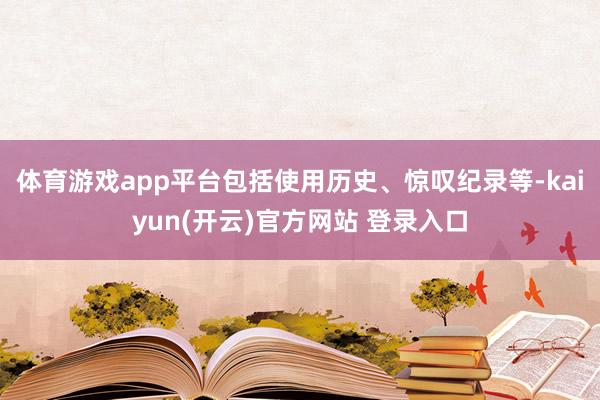 体育游戏app平台包括使用历史、惊叹纪录等-kaiyun(开云)官方网站 登录入口